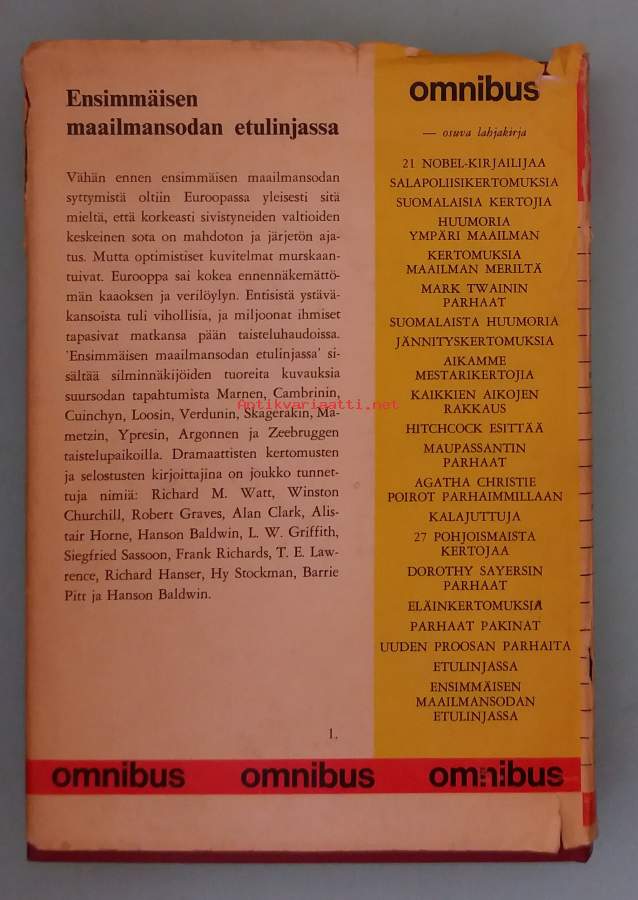 Ensimmäisen maailmansodan etulinjassa

Vähän ennen ensimmäisen maailmansodan syttymistä oltiin Euroopassa yleisesti sitä mieltä, että korkeasti sivistyneiden valtioiden keskeinen sota on mahdoton ja järjetön ajatus. Mutta optimistiset kuvitelmat murskaantuivat. Eurooppa sai kokea ennennäkemättömän kaaoksen ja verilöylyn. Entisistä ystäväkansoista tuli vihollisia, ja miljoonat ihmiset tapasivat matkansa pään taisteluhaudoissa. 'Ensimmäisen maailmansodan etulinjassa' sisältää silminnäkijöiden tuoreita kuvauksia suursodan tapahtumista Marnen, Cambrinin, Cuinchyn, Loosin, Verdunin, Skagerakin, Mametzin, Ypresin, Argonnen ja Zeebruggen taistelupaikoilla. Dramaattisten kertomusten ja selostusten kirjoittajina on joukko tunnettuja nimiä: Richard M. Watt, Winston Churchill, Robert Graves, Alan Clark, Alistair Horne, Hanson Baldwin, L. W. Griffith, Siegfried Sassoon, Frank Richards, T. E. Lawrence, Richard Hanser, Hy Stockman, Barrie Pitt ja Hanson Baldwin.

1.

omnibus

— osuva lahjakirja

21 NOBEL-KIRJAILIJAA
SALAPOLIISIKERTOMUKSIA
SUOMALAISIA KERTOJIA
HUUMORIA YMPÄRI MAAILMAN
KERTOMUKSIA MAAILMAN MERILTÄ
MARK TWAININ PARHAAT
SUOMALAISTA HUUMORIA
JÄNNITYSKERTOMUKSIA
AIKAMME MESTARIKERTOJIA
KAIKKIEN AIKOJEN RAKKAUS
HITCHCOCK ESITTÄÄ
MAUPASSANTIN PARHAAT
AGATHA CHRISTIE POIROT PARHAIMMILLAAN
KALAJUTTUJA
27 POHJOISMAISTA KERTOJAA
DOROTHY SAYERSIN PARHAAT
ELÄINKERTOMUKSIA
PARHAAT PAKINAT
UUDEN PROOSAN PARHAITA
ETULINJASSA
ENSIMMÄISEN MAAILMANSODAN ETULINJASSA

omnibus omnibus omnibus

Antikvariaatti.net